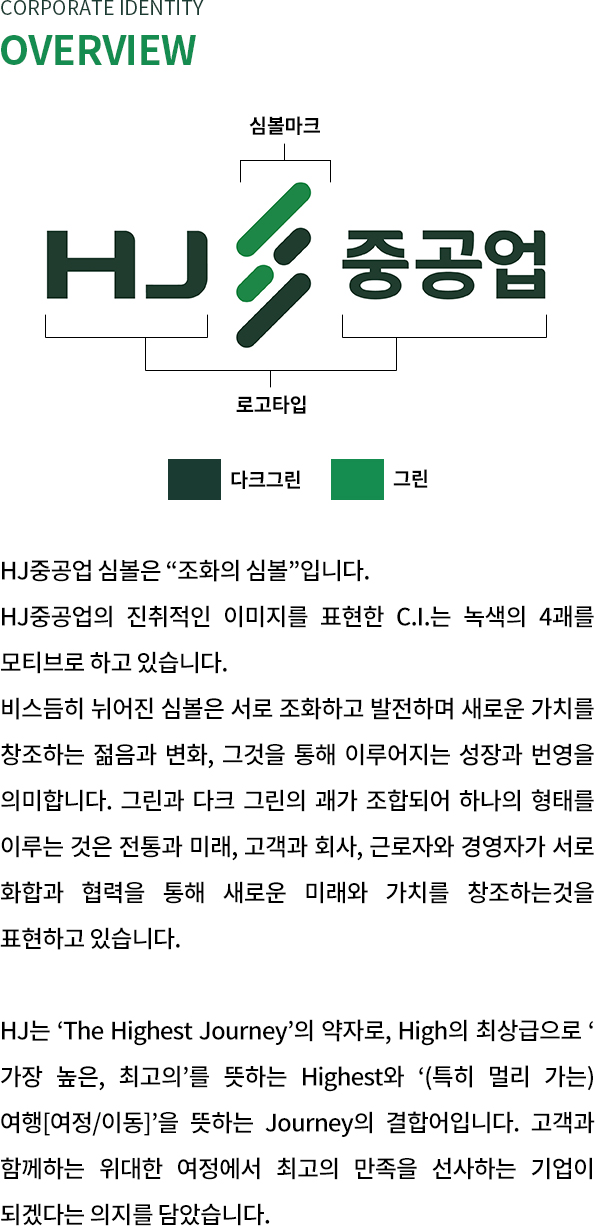 CORPORATE IDENTITY
OVERVIEW

심볼마크

HJ 중공업

로고타입

다크그린 그린

HJ중공업 심볼은 “조화의 심볼”입니다.
HJ중공업의 진취적인 이미지를 표현한 C.I.는 녹색의 4괘를 모티브로 하고 있습니다.
비스듬히 뉘어진 심볼은 서로 조화하고 발전하며 새로운 가치를 창조하는 젊음과 변화, 그것을 통해 이루어지는 성장과 번영을 의미합니다. 그린과 다크 그린의 괘가 조합되어 하나의 형태를 이루는 것은 전통과 미래, 고객과 회사, 근로자와 경영자가 서로 화합과 협력을 통해 새로운 미래와 가치를 창조하는것을 표현하고 있습니다.

HJ는 ‘The Highest Journey’의 약자로, High의 최상급으로 ‘가장 높은, 최고의’를 뜻하는 Highest와 ‘(특히 멀리 가는) 여행[여정/이동]’을 뜻하는 Journey의 결합어입니다. 고객과 함께하는 위대한 여정에서 최고의 만족을 선사하는 기업이 되겠다는 의지를 담았습니다.